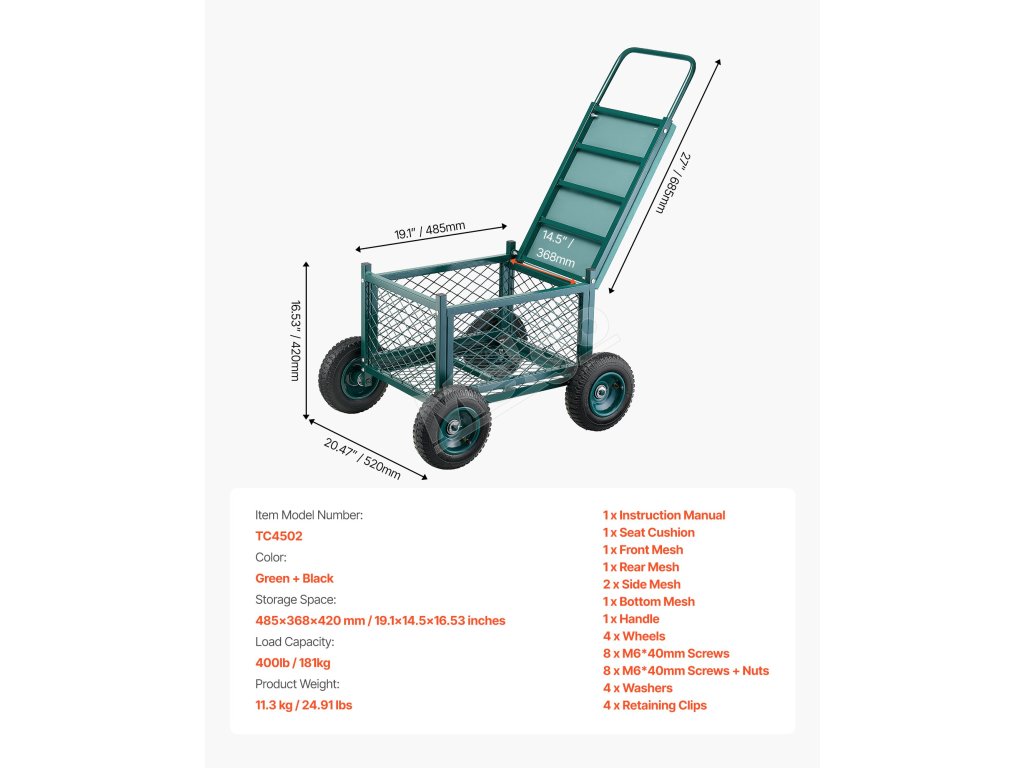 27" / 685mm

19.1" / 485mm

14.5" / 368mm

16.53" / 420mm

20.47" / 520mm

Item Model Number:
TC4502
Color:
Green + Black
Storage Space:
485×368×420 mm / 19.1×14.5×16.53 inches
Load Capacity:
400lb / 181kg
Product Weight:
11.3 kg / 24.91 lbs

1 x Instruction Manual
1 x Seat Cushion
1 x Front Mesh
1 x Rear Mesh
2 x Side Mesh
1 x Bottom Mesh
1 x Handle
4 x Wheels
8 x M6*40mm Screws
8 x M6*40mm Screws + Nuts
4 x Washers
4 x Retaining Clips